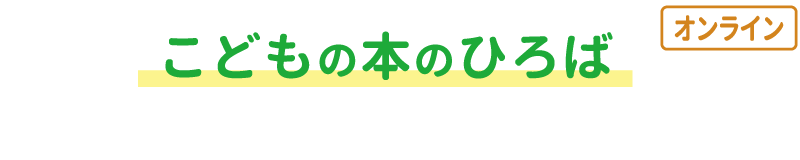 こどもの本のひろば

オンライン